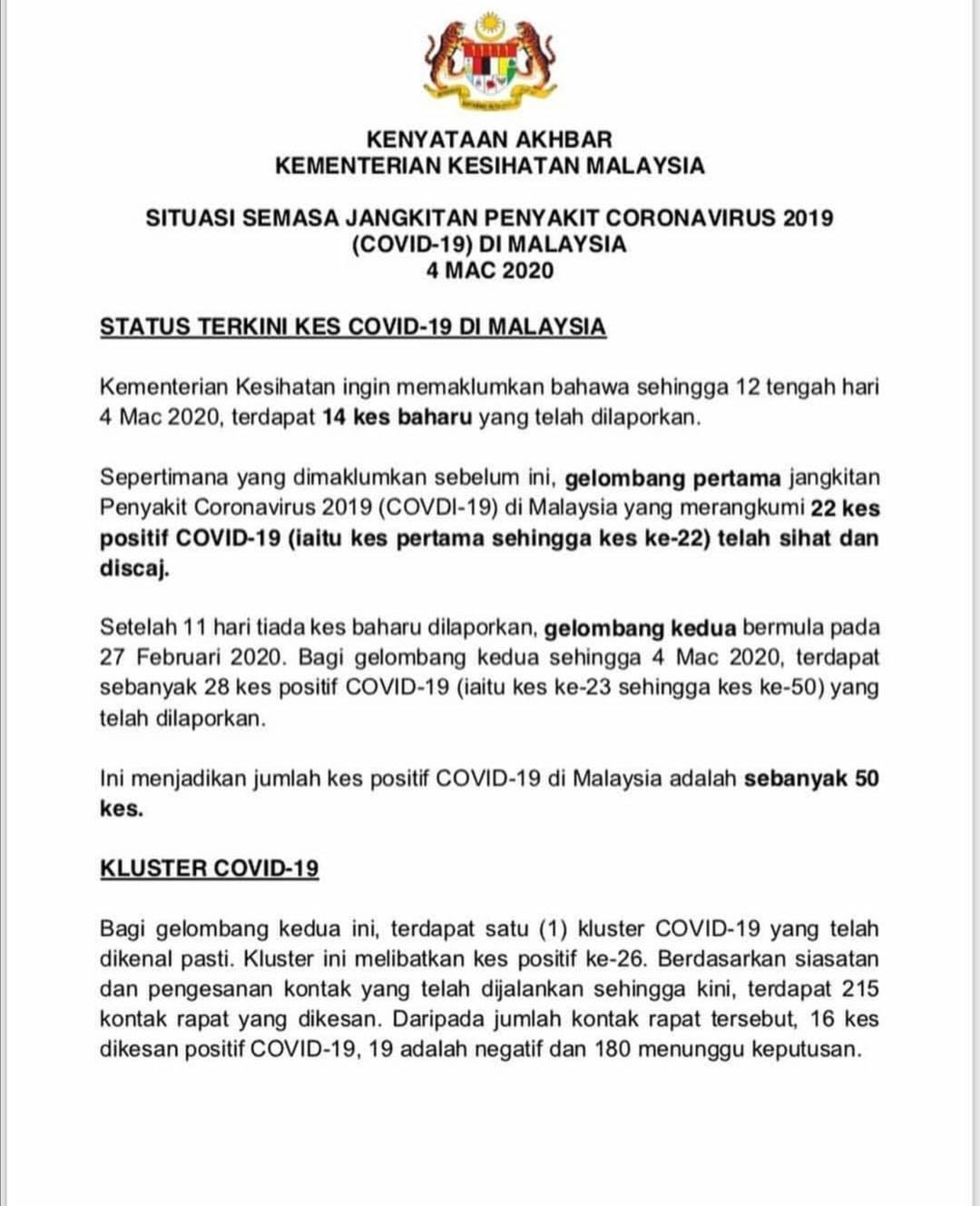 KENYATAAN AKHBAR
KEMENTERIAN KESIHATAN MALAYSIA

SITUASI SEMASA JANGKITAN PENYAKIT CORONAVIRUS 2019 (COVID-19) DI MALAYSIA
4 MAC 2020

STATUS TERKINI KES COVID-19 DI MALAYSIA

Kementerian Kesihatan ingin memaklumkan bahawa sehingga 12 tengah hari 4 Mac 2020, terdapat 14 kes baharu yang telah dilaporkan.

Sepertimana yang dimaklumkan sebelum ini, gelombang pertama jangkitan Penyakit Coronavirus 2019 (COVDI-19) di Malaysia yang merangkumi 22 kes positif COVID-19 (iaitu kes pertama sehingga kes ke-22) telah sihat dan discaj.

Setelah 11 hari tiada kes baharu dilaporkan, gelombang kedua bermula pada 27 Februari 2020. Bagi gelombang kedua sehingga 4 Mac 2020, terdapat sebanyak 28 kes positif COVID-19 (iaitu kes ke-23 sehingga kes ke-50) yang telah dilaporkan.

Ini menjadikan jumlah kes positif COVID-19 di Malaysia adalah sebanyak 50 kes.

KLUSTER COVID-19

Bagi gelombang kedua ini, terdapat satu (1) kluster COVID-19 yang telah dikenal pasti. Kluster ini melibatkan kes positif ke-26. Berdasarkan siasatan dan pengesanan kontak yang telah dijalankan sehingga kini, terdapat 215 kontak rapat yang dikesan. Daripada jumlah kontak rapat tersebut, 16 kes dikesan positif COVID-19, 19 adalah negatif dan 180 menunggu keputusan.